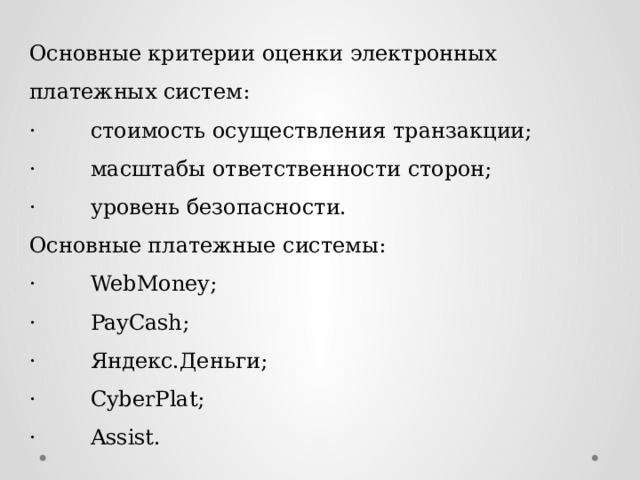 Основные критерии оценки электронных платежных систем:

· стоимость осуществления транзакции;

· масштабы ответственности сторон;

· уровень безопасности.

Основные платежные системы:

· WebMoney;

· PayCash;

· Яндекс.Деньги;

· CyberPlat;

· Assist.